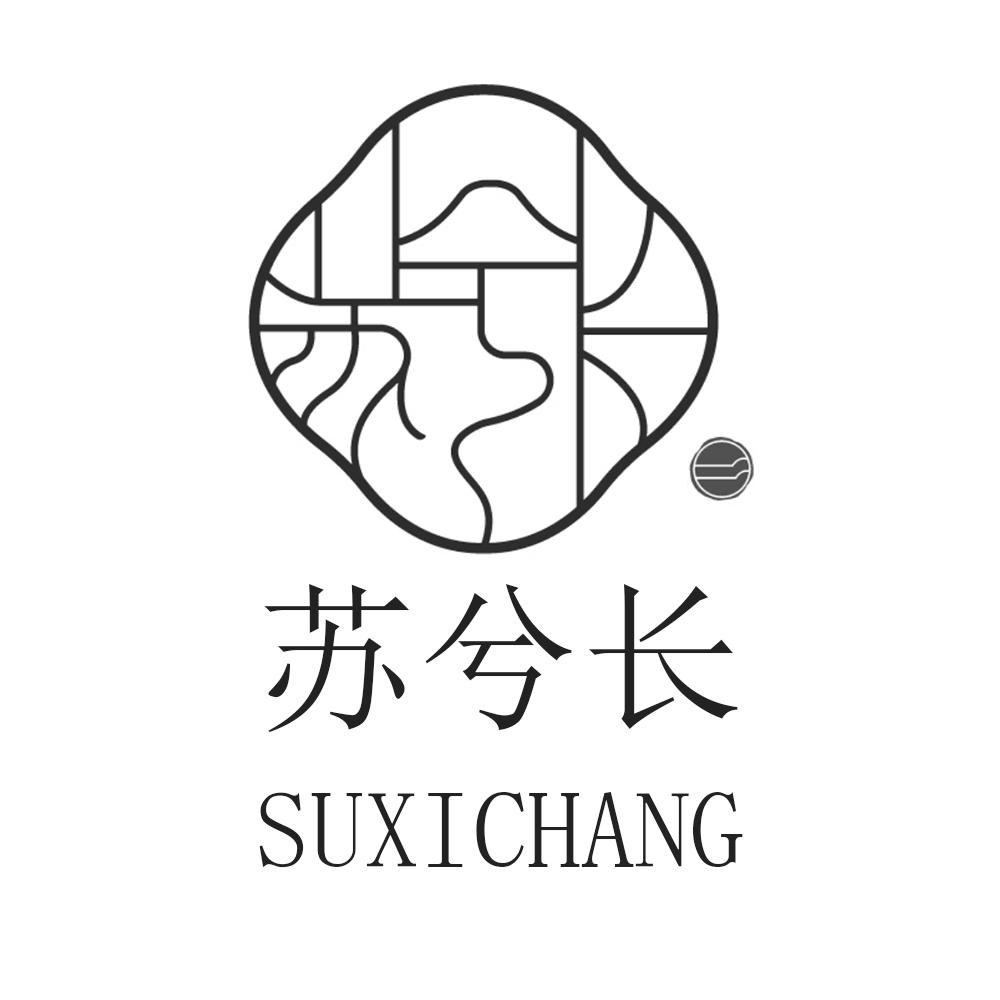 苏兮长

SUXICHANG